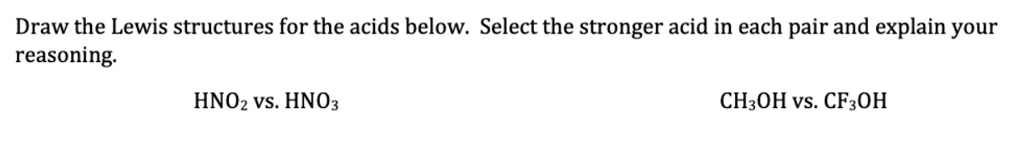 Draw the Lewis structures for the acids below. Select the stronger acid in each pair and explain your reasoning.

$HNO_2$ vs. $HNO_3$

$CH_3OH$ vs. $CF_3OH$